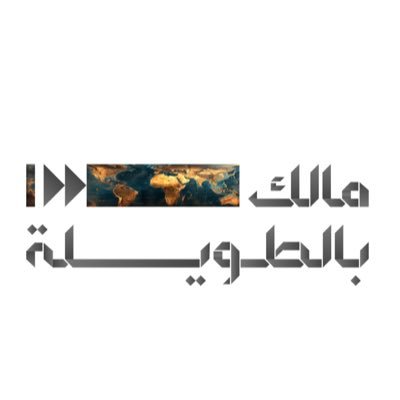 مالك
بالطويلة